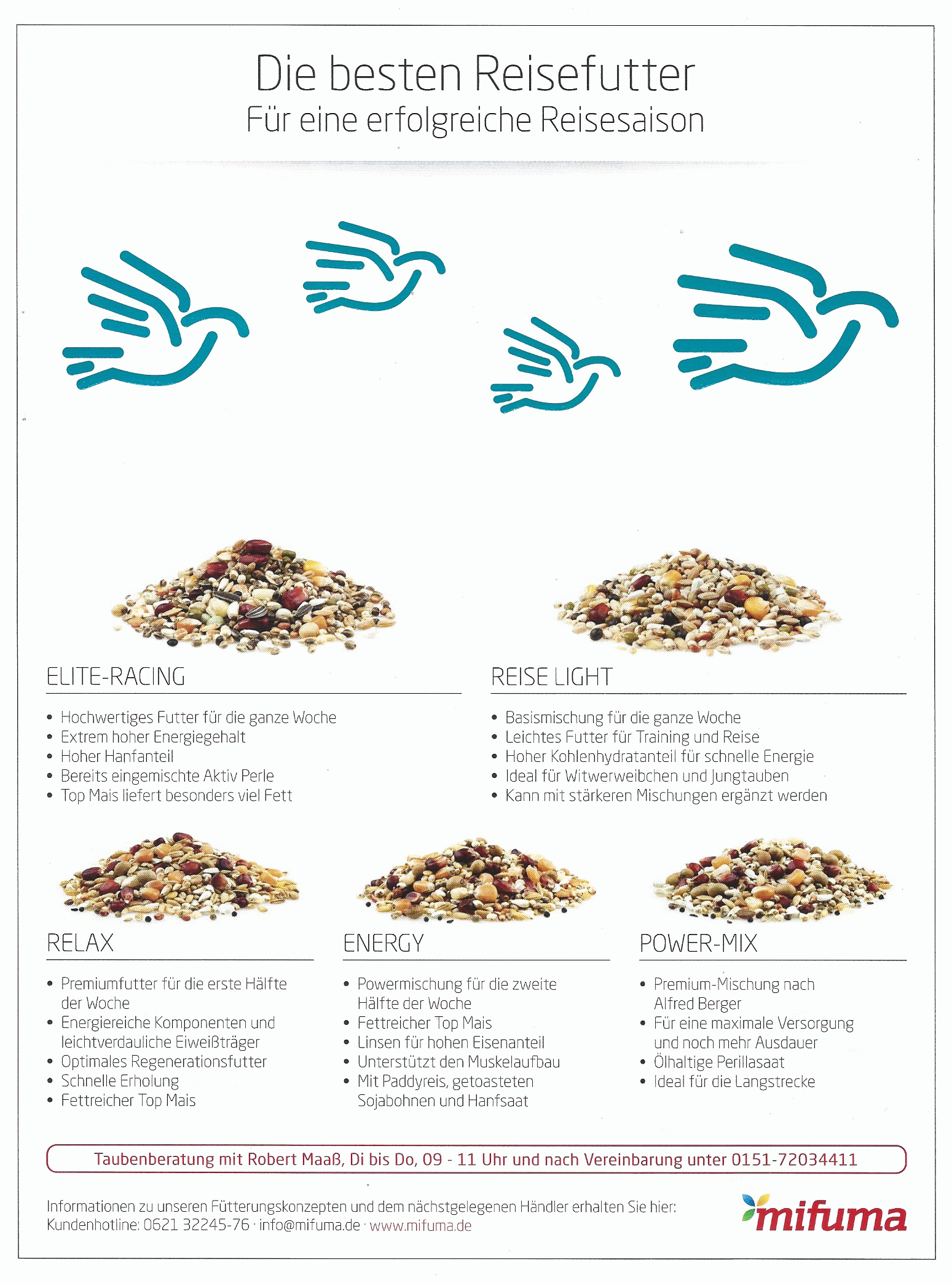 Die besten Reisefutter
Für eine erfolgreiche Reisesaison

ELITE-RACING

• Hochwertiges Futter für die ganze Woche
• Extrem hoher Energiegehalt
• Hoher Hanfanteil
• Bereits eingemischte Aktiv Perle
• Top Mais liefert besonders viel Fett

REISE LIGHT

• Basismischung für die ganze Woche
• Leichtes Futter für Training und Reise
• Hoher Kohlenhydratanteil für schnelle Energie
• Ideal für Witwerweibchen und Jungtauben
• Kann mit stärkeren Mischungen ergänzt werden

RELAX

• Premiumfutter für die erste Hälfte der Woche
• Energiereiche Komponenten und leichtverdauliche Eiweißträger
• Optimales Regenerationsfutter
• Schnelle Erholung
• Fettreicher Top Mais

ENERGY

• Powermischung für die zweite Hälfte der Woche
• Fettreicher Top Mais
• Linsen für hohen Eisenanteil
• Unterstützt den Muskelaufbau
• Mit Paddyreis, getoasteten Sojabohnen und Hanfsaat

POWER-MIX

• Premium-Mischung nach Alfred Berger
• Für eine maximale Versorgung und noch mehr Ausdauer
• Ölhaltige Perillasaat
• Ideal für die Langstrecke

Taubenberatung mit Robert Maaß, Di bis Do, 09 - 11 Uhr und nach Vereinbarung unter 0151-72034411

Informationen zu unseren Fütterungskonzepten und dem nächstgelegenen Händler erhalten Sie hier:
Kundenhotline: 0621 32245-76 · info@mifuma.de · www.mifuma.de

mifuma